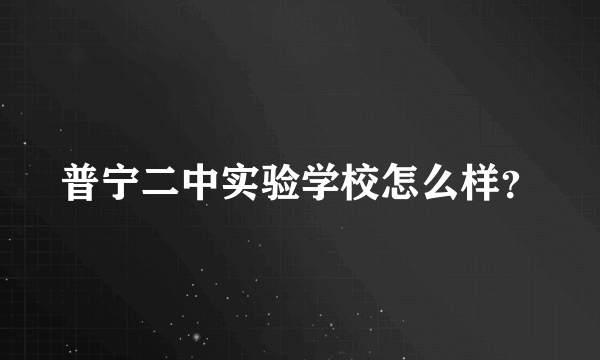 普宁二中实验学校怎么样?